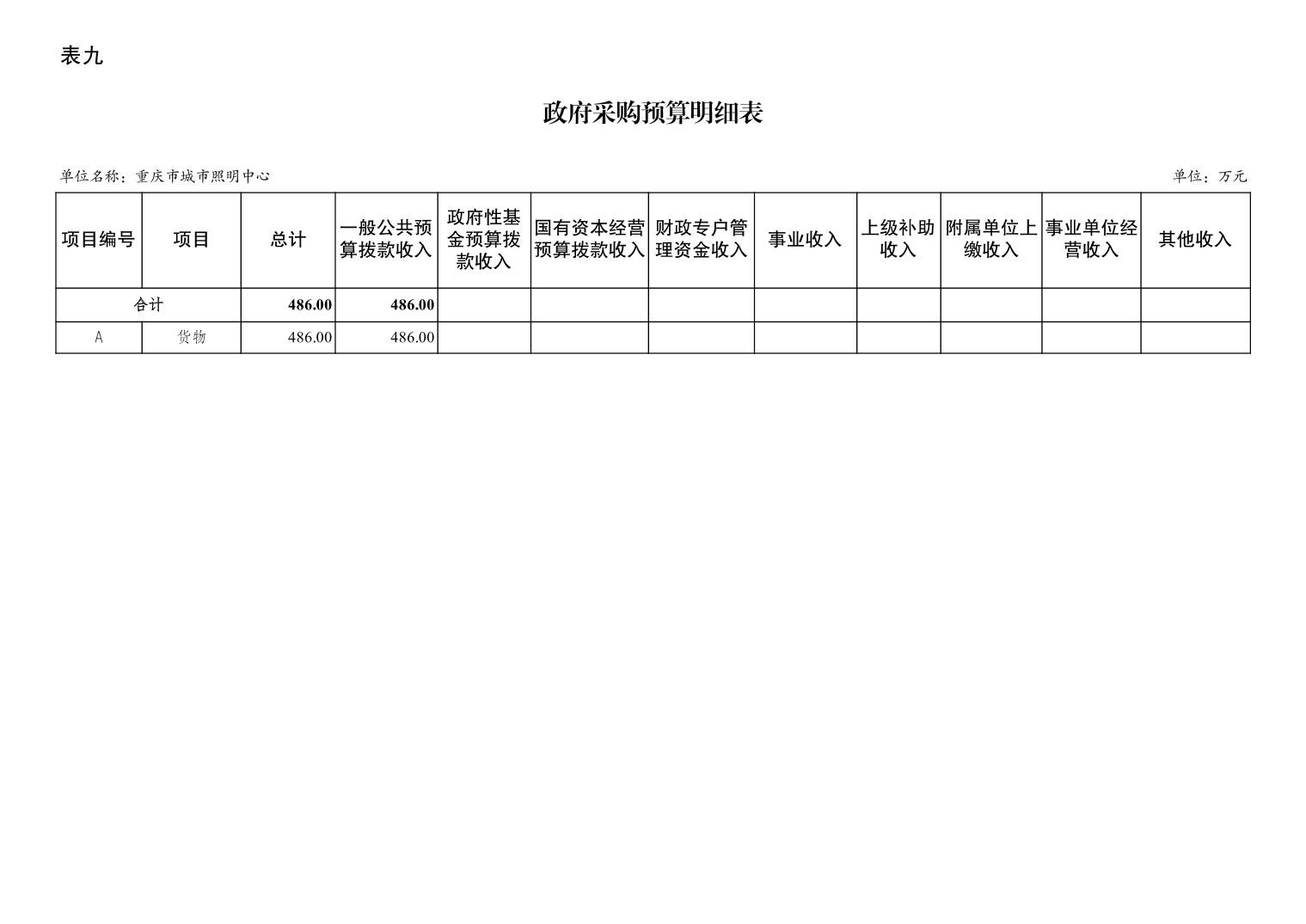 表九

政府采购预算明细表

单位名称：重庆市城市照明中心

单位：万元

| 项目编号 | 项目 | 总计 | 一般公共预算拨款收入 | 政府性基金预算拨款收入 | 国有资本经营预算拨款收入 | 财政专户管理资金收入 | 事业收入 | 上级补助收入 | 附属单位上缴收入 | 事业单位经营收入 | 其他收入 |
|---|---|---|---|---|---|---|---|---|---|---|---|
| 合计 | | 486.00 | 486.00 | | | | | | | | |
| A | 货物 | 486.00 | 486.00 | | | | | | | | |